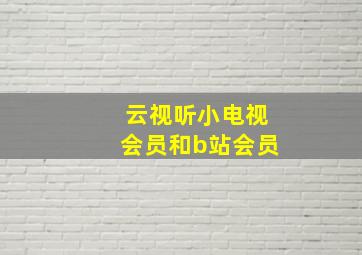 云视听小电视
会员和b站会员